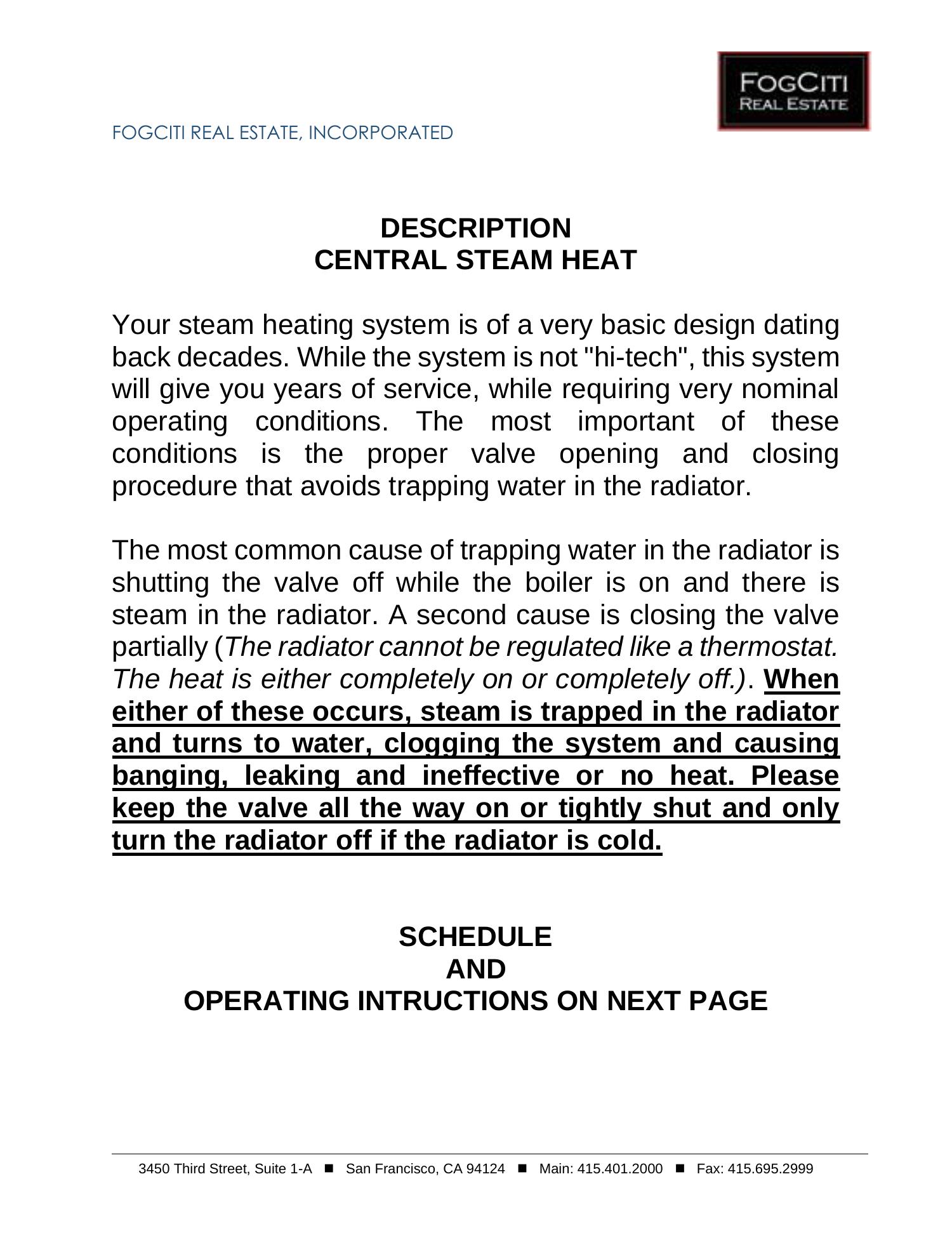 FOGCITI REAL ESTATE

FOGCITI REAL ESTATE, INCORPORATED

DESCRIPTION
CENTRAL STEAM HEAT

Your steam heating system is of a very basic design dating back decades. While the system is not "hi-tech", this system will give you years of service, while requiring very nominal operating conditions. The most important of these conditions is the proper valve opening and closing procedure that avoids trapping water in the radiator.

The most common cause of trapping water in the radiator is shutting the valve off while the boiler is on and there is steam in the radiator. A second cause is closing the valve partially (The radiator cannot be regulated like a thermostat. The heat is either completely on or completely off.). When either of these occurs, steam is trapped in the radiator and turns to water, clogging the system and causing banging, leaking and ineffective or no heat. Please keep the valve all the way on or tightly shut and only turn the radiator off if the radiator is cold.

SCHEDULE
AND
OPERATING INTRUCTIONS ON NEXT PAGE

3450 Third Street, Suite 1-A ■ San Francisco, CA 94124 ■ Main: 415.401.2000 ■ Fax: 415.695.2999